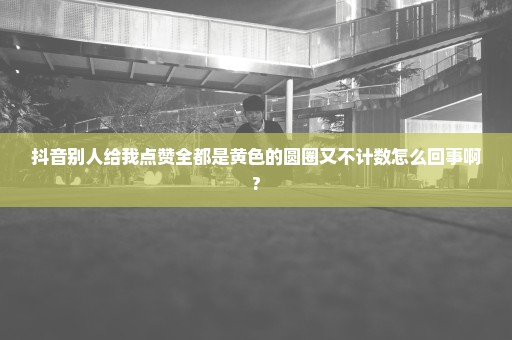 抖音别人给我点赞全都是黄色的圆圈又不计数怎么回事啊？